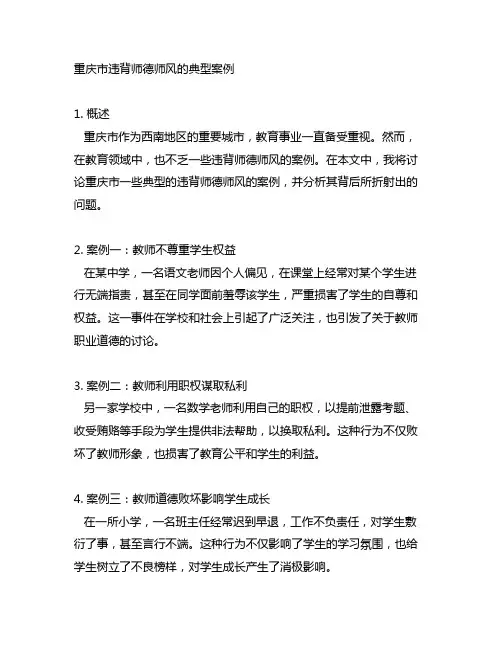 重庆市违背师德师风的典型案例

1. 概述
重庆市作为西南地区的重要城市，教育事业一直备受重视。然而，在教育领域中，也不乏一些违背师德师风的案例。在本文中，我将讨论重庆市一些典型的违背师德师风的案例，并分析其背后所折射出的问题。

2. 案例一：教师不尊重学生权益
在某中学，一名语文老师因个人偏见，在课堂上经常对某个学生进行无端指责，甚至在同学面前羞辱该学生，严重损害了学生的自尊和权益。这一事件在学校和社会上引起了广泛关注，也引发了关于教师职业道德的讨论。

3. 案例二：教师利用职权谋取私利
另一家学校中，一名数学老师利用自己的职权，以提前泄露考题、收受贿赂等手段为学生提供非法帮助，以换取私利。这种行为不仅败坏了教师形象，也损害了教育公平和学生的利益。

4. 案例三：教师道德败坏影响学生成长
在一所小学，一名班主任经常迟到早退，工作不负责任，对学生敷衍了事，甚至言行不端。这种行为不仅影响了学生的学习氛围，也给学生树立了不良榜样，对学生成长产生了消极影响。